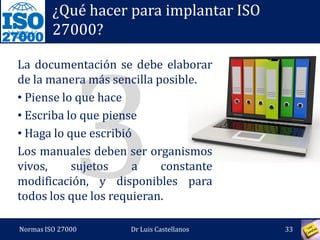 ISO 27000

¿Qué hacer para implantar ISO 27000?

La documentación se debe elaborar de la manera más sencilla posible.

• Piense lo que hace

• Escriba lo que piense

• Haga lo que escribió

Los manuales deben ser organismos vivos, sujetos a constante modificación, y disponibles para todos los que los requieran.

3

Normas ISO 27000 Dr Luis Castellanos 33